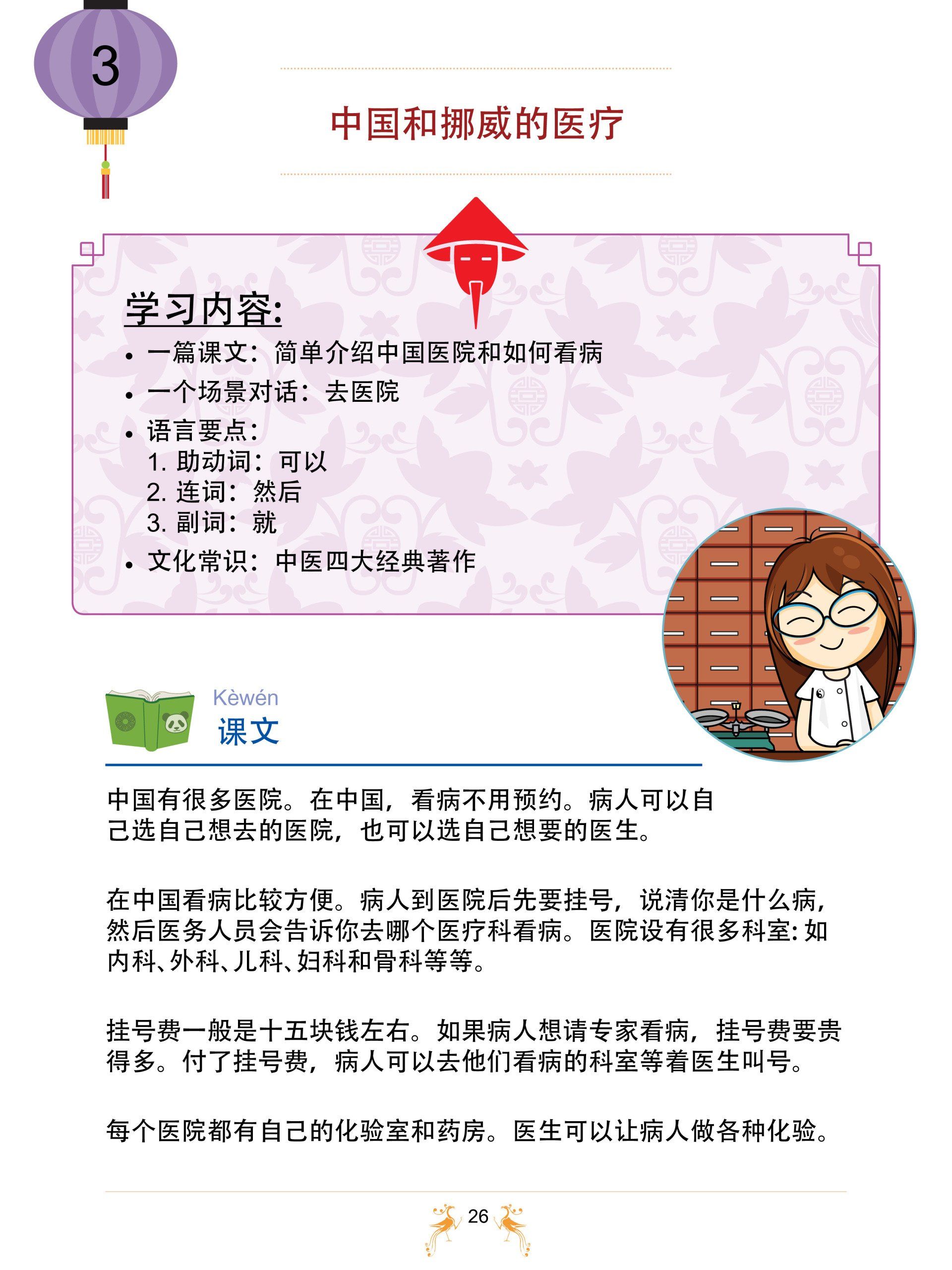 3

中国和挪威的医疗

学习内容:

• 一篇课文：简单介绍中国医院和如何看病
• 一个场景对话：去医院
• 语言要点：
1. 助动词：可以
2. 连词：然后
3. 副词：就
• 文化常识：中医四大经典著作

Kèwén
课文

中国有很多医院。在中国，看病不用预约。病人可以自己选自己想去的医院，也可以选自己想要的医生。

在中国看病比较方便。病人到医院后先要挂号，说清你是什么病，然后医务人员会告诉你去哪个医疗科看病。医院设有很多科室: 如内科、外科、儿科、妇科和骨科等等。

挂号费一般是十五块钱左右。如果病人想请专家看病，挂号费要贵得多。付了挂号费，病人可以去他们看病的科室等着医生叫号。

每个医院都有自己的化验室和药房。医生可以让病人做各种化验。

26